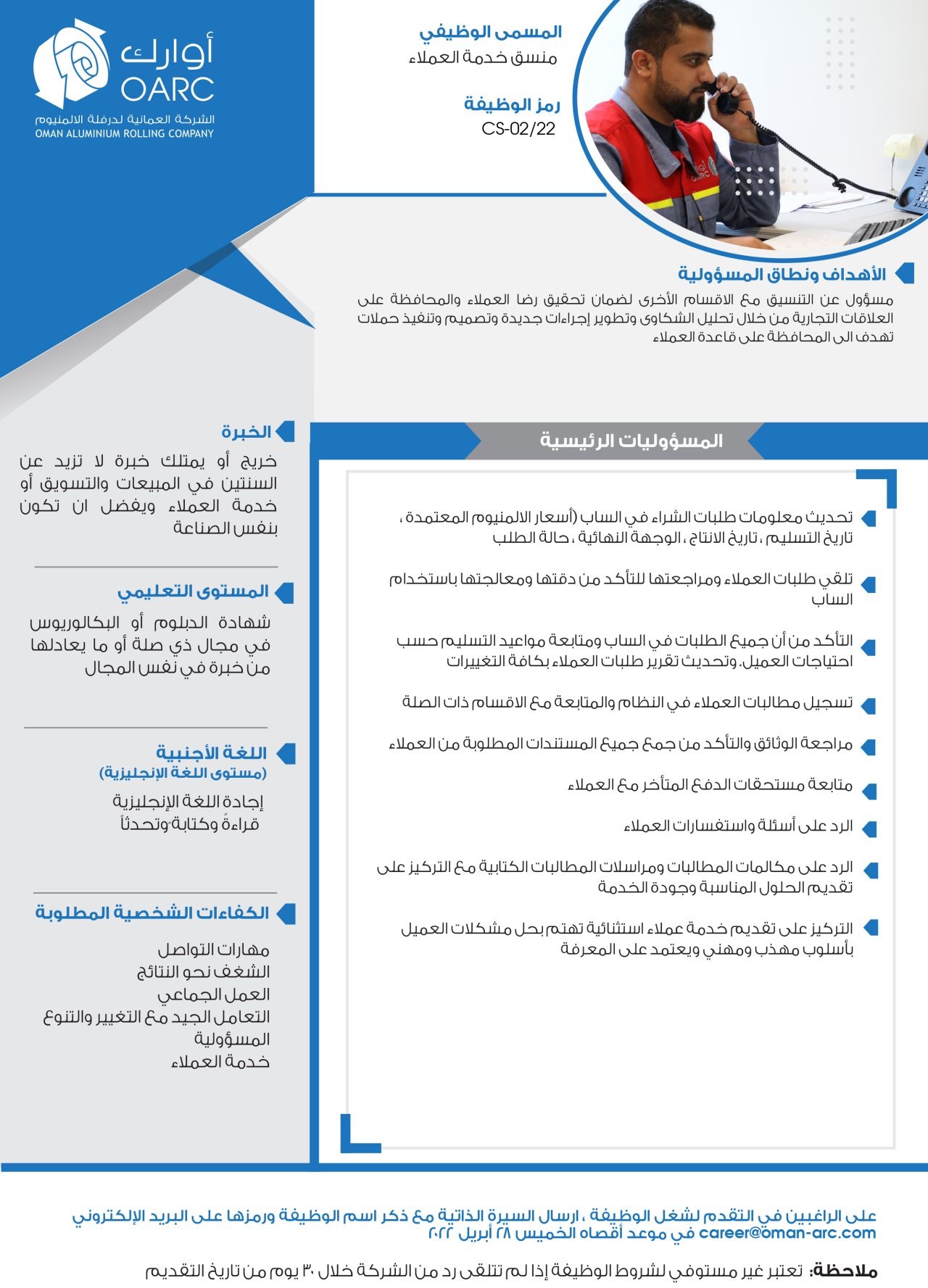 أوارك
OARC
الشركة العمانية لدرفلة الالمنيوم
OMAN ALUMINIUM ROLLING COMPANY

المسمى الوظيفي
منسق خدمة العملاء

رمز الوظيفة
CS-02/22

الأهداف ونطاق المسؤولية
مسؤول عن التنسيق مع الاقسام الأخرى لضمان تحقيق رضا العملاء والمحافظة على العلاقات التجارية من خلال تحليل الشكاوى وتطوير إجراءات جديدة وتصميم وتنفيذ حملات تهدف الى المحافظة على قاعدة العملاء

المسؤوليات الرئيسية

تحديث معلومات طلبات الشراء في الساب (أسعار الالمنيوم المعتمدة ، تاريخ التسليم ، تاريخ الانتاج ، الوجهة النهائية ، حالة الطلب

تلقي طلبات العملاء ومراجعتها للتأكد من دقتها ومعالجتها باستخدام الساب

التأكد من أن جميع الطلبات في الساب ومتابعة مواعيد التسليم حسب احتياجات العميل. وتحديث تقرير طلبات العملاء بكافة التغييرات

تسجيل مطالبات العملاء في النظام والمتابعة مع الاقسام ذات الصلة

مراجعة الوثائق والتأكد من جمع جميع المستندات المطلوبة من العملاء

متابعة مستحقات الدفع المتأخر مع العملاء

الرد على أسئلة واستفسارات العملاء

الرد على مكالمات المطالبات ومراسلات المطالبات الكتابية مع التركيز على تقديم الحلول المناسبة وجودة الخدمة

التركيز على تقديم خدمة عملاء استثنائية تهتم بحل مشكلات العميل بأسلوب مهذب ومهني ويعتمد على المعرفة

الخبرة
خريج أو يمتلك خبرة لا تزيد عن السنتين في المبيعات والتسويق أو خدمة العملاء ويفضل ان تكون بنفس الصناعة

المستوى التعليمي
شهادة الدبلوم أو البكالوريوس في مجال ذي صلة أو ما يعادلها من خبرة في نفس المجال

اللغة الأجنبية
(مستوى اللغة الإنجليزية)
إجادة اللغة الإنجليزية قراءةً وكتابة وتحدثاً

الكفاءات الشخصية المطلوبة
مهارات التواصل
الشغف نحو النتائج
العمل الجماعي
التعامل الجيد مع التغيير والتنوع
المسؤولية
خدمة العملاء

على الراغبين في التقدم لشغل الوظيفة ، ارسال السيرة الذاتية مع ذكر اسم الوظيفة ورمزها على البريد الإلكتروني career@oman-arc.com في موعد أقصاه الخميس ٢٨ أبريل ٢٠٢٢

ملاحظة: تعتبر غير مستوفي لشروط الوظيفة إذا لم تتلقى رد من الشركة خلال ٣٠ يوم من تاريخ التقديم